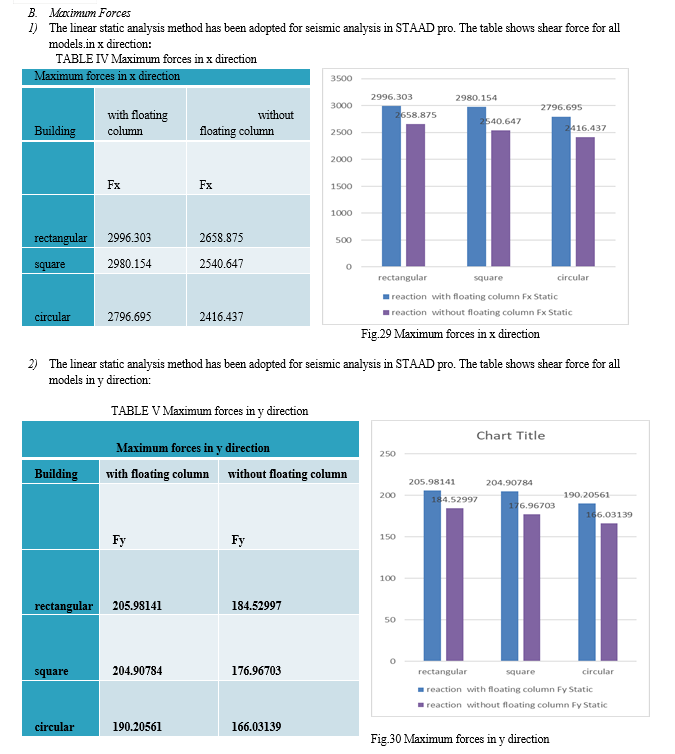 B. Maximum Forces

1) The linear static analysis method has been adopted for seismic analysis in STAAD pro. The table shows shear force for all models.in x direction:

TABLE IV Maximum forces in x direction

| Maximum forces in x direction | | |
|---|---|---|
| Building | with floating column | without floating column |
| | Fx | Fx |
| rectangular | 2996.303 | 2658.875 |
| square | 2980.154 | 2540.647 |
| circular | 2796.695 | 2416.437 |

3500
3000
2500
2000
1500
1000
500
0
2996.303
2658.875
2980.154
2540.647
2796.695
2416.437
rectangular
square
circular
reaction with floating column Fx Static
reaction without floating column Fx Static

Fig.29 Maximum forces in x direction

2) The linear static analysis method has been adopted for seismic analysis in STAAD pro. The table shows shear force for all models in y direction:

TABLE V Maximum forces in y direction

| Maximum forces in y direction | | |
|---|---|---|
| Building | with floating column | without floating column |
| | Fy | Fy |
| rectangular | 205.98141 | 184.52997 |
| square | 204.90784 | 176.96703 |
| circular | 190.20561 | 166.03139 |

Chart Title
250
200
150
100
50
0
205.98141
184.52997
204.90784
176.96703
190.20561
166.03139
rectangular
square
circular
reaction with floating column Fy Static
reaction without floating column Fy Static

Fig.30 Maximum forces in y direction